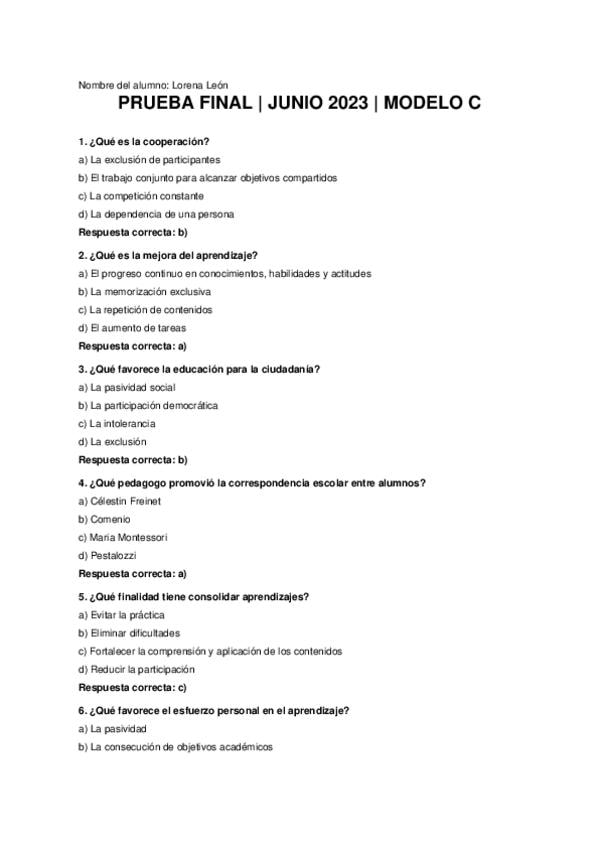 Nombre del alumno: Lorena León

PRUEBA FINAL | JUNIO 2023 | MODELO C

1. ¿Qué es la cooperación?
a) La exclusión de participantes
b) El trabajo conjunto para alcanzar objetivos compartidos
c) La competición constante
d) La dependencia de una persona
Respuesta correcta: b)

2. ¿Qué es la mejora del aprendizaje?
a) El progreso continuo en conocimientos, habilidades y actitudes
b) La memorización exclusiva
c) La repetición de contenidos
d) El aumento de tareas
Respuesta correcta: a)

3. ¿Qué favorece la educación para la ciudadanía?
a) La pasividad social
b) La participación democrática
c) La intolerancia
d) La exclusión
Respuesta correcta: b)

4. ¿Qué pedagogo promovió la correspondencia escolar entre alumnos?
a) Célestin Freinet
b) Comenio
c) María Montessori
d) Pestalozzi
Respuesta correcta: a)

5. ¿Qué finalidad tiene consolidar aprendizajes?
a) Evitar la práctica
b) Eliminar dificultades
c) Fortalecer la comprensión y aplicación de los contenidos
d) Reducir la participación
Respuesta correcta: c)

6. ¿Qué favorece el esfuerzo personal en el aprendizaje?
a) La pasividad
b) La consecución de objetivos académicos